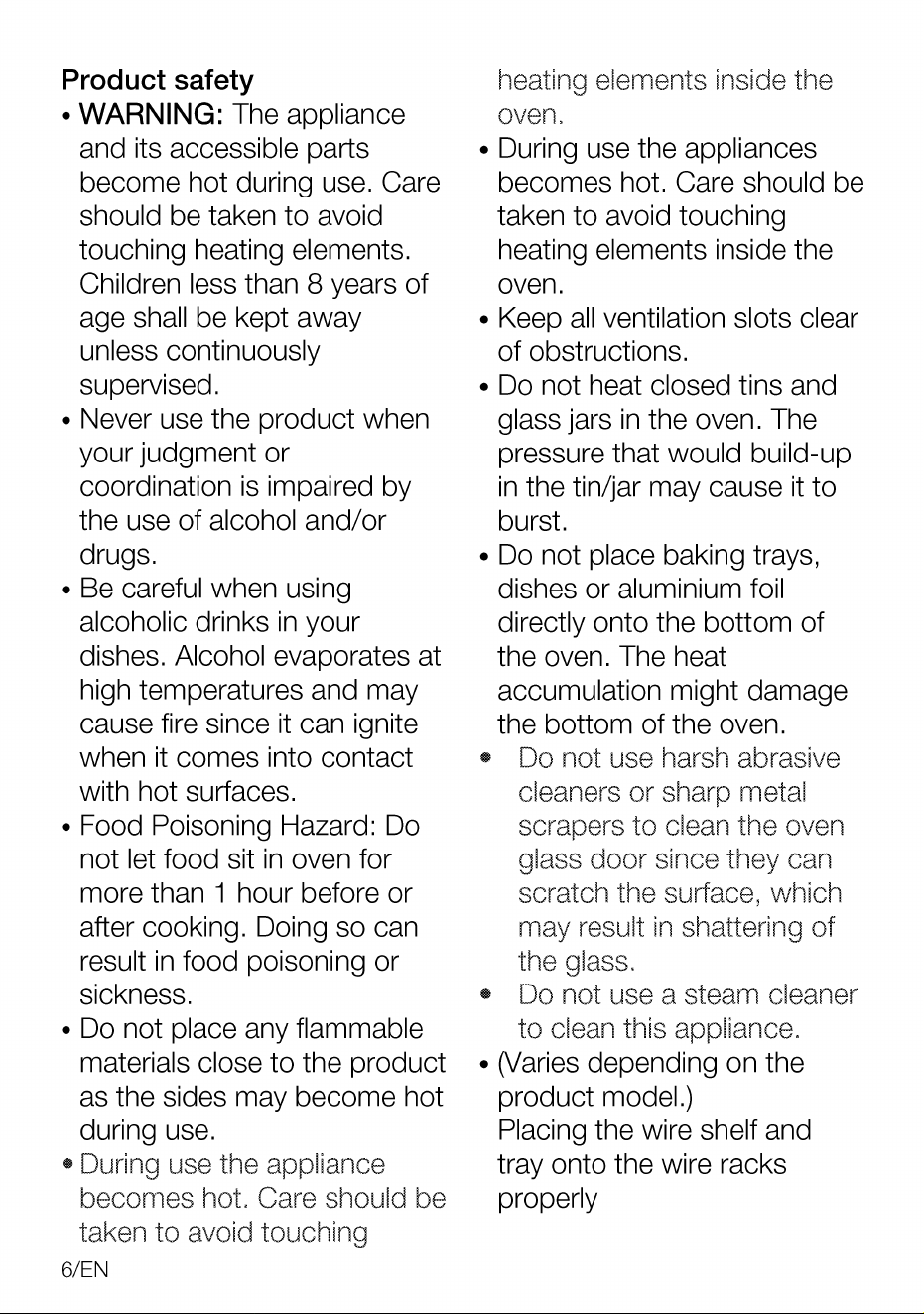 Product safety

• WARNING: The appliance and its accessible parts become hot during use. Care should be taken to avoid touching heating elements. Children less than 8 years of age shall be kept away unless continuously supervised.
• Never use the product when your judgment or coordination is impaired by the use of alcohol and/or drugs.
• Be careful when using alcoholic drinks in your dishes. Alcohol evaporates at high temperatures and may cause fire since it can ignite when it comes into contact with hot surfaces.
• Food Poisoning Hazard: Do not let food sit in oven for more than 1 hour before or after cooking. Doing so can result in food poisoning or sickness.
• Do not place any flammable materials close to the product as the sides may become hot during use.
• During use the appliance becomes hot. Care should be taken to avoid touching heating elements inside the oven.
• During use the appliances becomes hot. Care should be taken to avoid touching heating elements inside the oven.
• Keep all ventilation slots clear of obstructions.
• Do not heat closed tins and glass jars in the oven. The pressure that would build-up in the tin/jar may cause it to burst.
• Do not place baking trays, dishes or aluminium foil directly onto the bottom of the oven. The heat accumulation might damage the bottom of the oven.
• Do not use harsh abrasive cleaners or sharp metal scrapers to clean the oven glass door since they can scratch the surface, which may result in shattering of the glass.
• Do not use a steam cleaner to clean this appliance.
• (Varies depending on the product model.)
Placing the wire shelf and tray onto the wire racks properly

6/EN